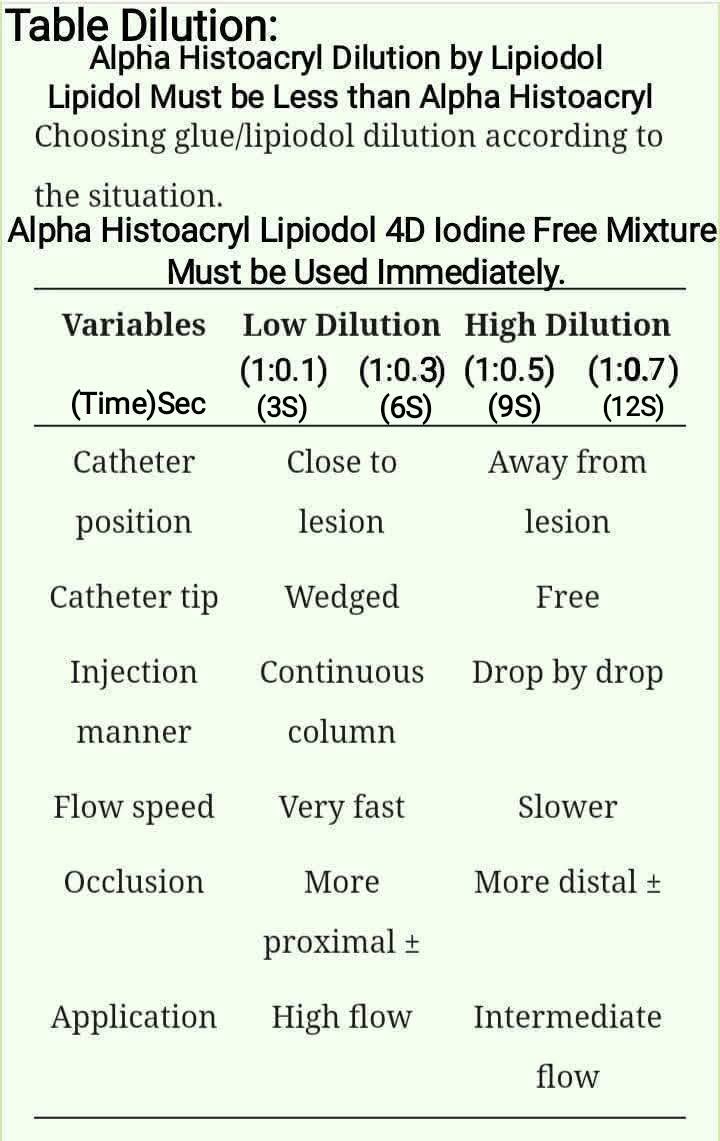 Table Dilution:
Alpha Histoacryl Dilution by Lipiodol
Lipidol Must be Less than Alpha Histoacryl
Choosing glue/lipiodol dilution according to the situation.
Alpha Histoacryl Lipiodol 4D Iodine Free Mixture Must be Used Immediately.

| Variables (Time)Sec | Low Dilution (1:0.1) (3S) (1:0.3) (6S) | High Dilution (1:0.5) (9S) (1:0.7) (12S) |
|---|---|---|
| Catheter position | Close to lesion | Away from lesion |
| Catheter tip | Wedged | Free |
| Injection manner | Continuous column | Drop by drop |
| Flow speed | Very fast | Slower |
| Occlusion | More proximal ± | More distal ± |
| Application | High flow | Intermediate flow |